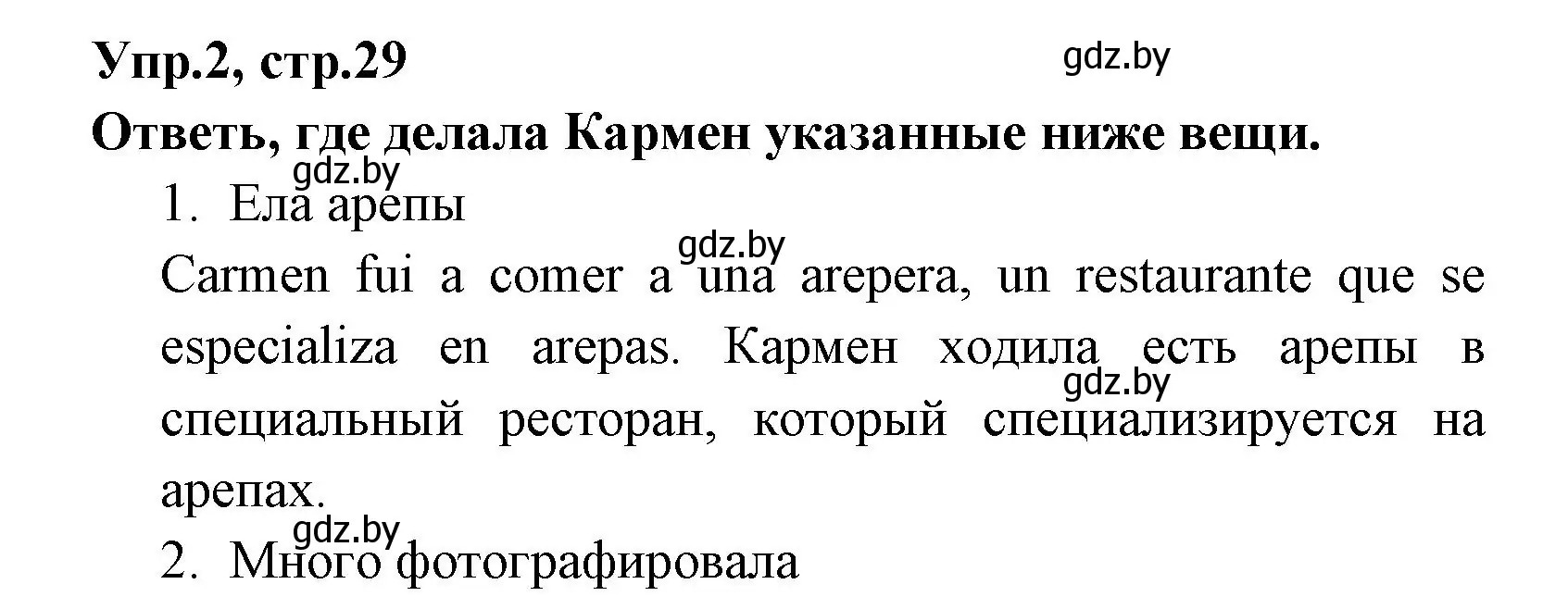 Упр.2, стр.29

gdz.by

Ответь, где делала Кармен указанные ниже вещи.

gdz.by

1. Ела арепы

gdz.by

Carmen fui a comer a una arepera, un restaurante que se especializa en arepas. Кармен ходила есть арепы в специальный ресторан, который специализируется на арепах.

gdz.by

gdz.by

2. Много фотографировала